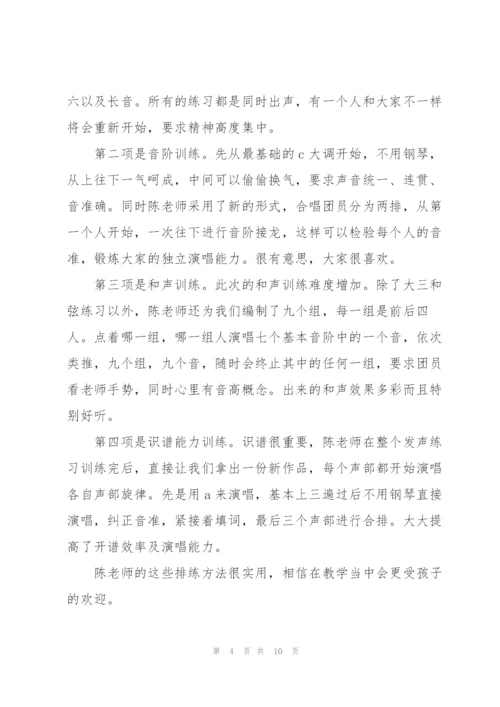 六以及长音。所有的练习都是同时出声，有一个人和大家不一样将会重新开始，要求精神高度集中。

第二项是音阶训练。先从最基础的 c 大调开始，不用钢琴，从上往下一气呵成，中间可以偷偷换气，要求声音统一、连贯、音准确。同时陈老师采用了新的形式，合唱团员分为两排，从第一个人开始，一次往下进行音阶接龙，这样可以检验每个人的音准，锻炼大家的独立演唱能力。很有意思，大家很喜欢。

第三项是和声训练。此次的和声训练难度增加。除了大三和弦练习以外，陈老师还为我们编制了九个组，每一组是前后四人。点着哪一组，哪一组人演唱七个基本音阶中的一个音，依次类推，九个组，九个音，随时会终止其中的任何一组，要求团员看老师手势，同时心里有音高概念。出来的和声效果多彩而且特别好听。

第四项是识谱能力训练。识谱很重要，陈老师在整个发声练习训练完后，直接让我们拿出一份新作品，每个声部都开始演唱各自声部旋律。先是用 a 来演唱，基本上三遍过后不用钢琴直接演唱，纠正音准，紧接着填词，最后三个声部进行合排。大大提高了开谱效率及演唱能力。

陈老师的这些排练方法很实用，相信在教学当中会更受孩子的欢迎。

第 4 页 共 10 页